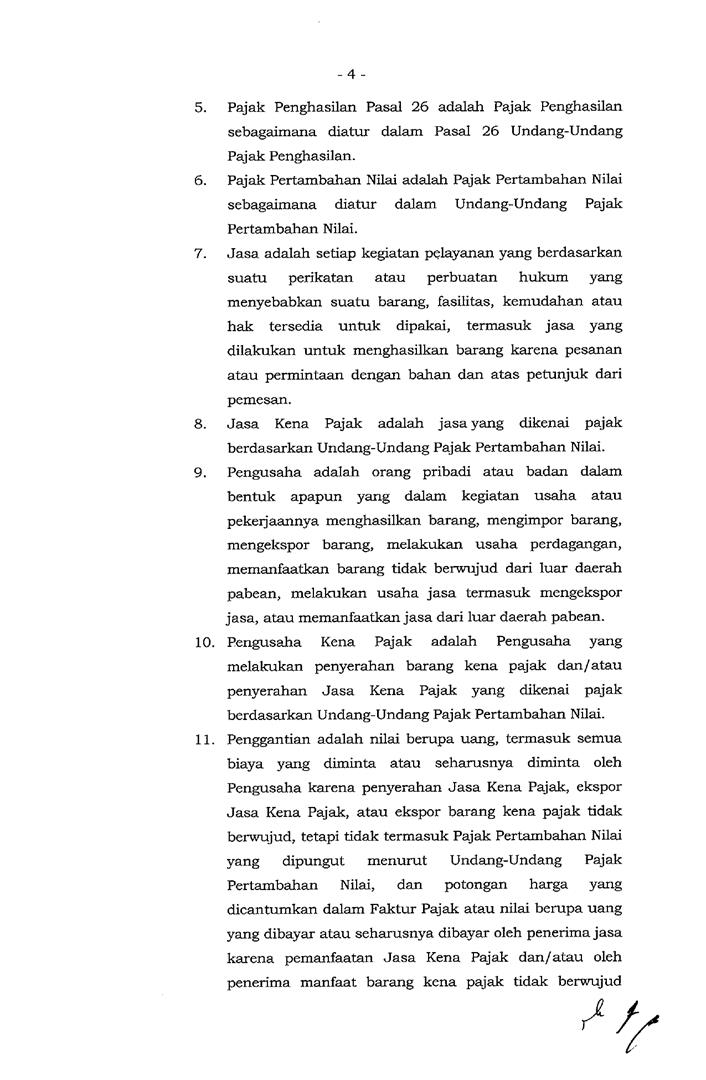 - 4 -

5. Pajak Penghasilan Pasal 26 adalah Pajak Penghasilan sebagaimana diatur dalam Pasal 26 Undang-Undang Pajak Penghasilan.

6. Pajak Pertambahan Nilai adalah Pajak Pertambahan Nilai sebagaimana diatur dalam Undang-Undang Pajak Pertambahan Nilai.

7. Jasa adalah setiap kegiatan pelayanan yang berdasarkan suatu perikatan atau perbuatan hukum yang menyebabkan suatu barang, fasilitas, kemudahan atau hak tersedia untuk dipakai, termasuk jasa yang dilakukan untuk menghasilkan barang karena pesanan atau permintaan dengan bahan dan atas petunjuk dari pemesan.

8. Jasa Kena Pajak adalah jasa yang dikenai pajak berdasarkan Undang-Undang Pajak Pertambahan Nilai.

9. Pengusaha adalah orang pribadi atau badan dalam bentuk apapun yang dalam kegiatan usaha atau pekerjaannya menghasilkan barang, mengimpor barang, mengekspor barang, melakukan usaha perdagangan, memanfaatkan barang tidak berwujud dari luar daerah pabean, melakukan usaha jasa termasuk mengekspor jasa, atau memanfaatkan jasa dari luar daerah pabean.

10. Pengusaha Kena Pajak adalah Pengusaha yang melakukan penyerahan barang kena pajak dan/atau penyerahan Jasa Kena Pajak yang dikenai pajak berdasarkan Undang-Undang Pajak Pertambahan Nilai.

11. Penggantian adalah nilai berupa uang, termasuk semua biaya yang diminta atau seharusnya diminta oleh Pengusaha karena penyerahan Jasa Kena Pajak, ekspor Jasa Kena Pajak, atau ekspor barang kena pajak tidak berwujud, tetapi tidak termasuk Pajak Pertambahan Nilai yang dipungut menurut Undang-Undang Pajak Pertambahan Nilai, dan potongan harga yang dicantumkan dalam Faktur Pajak atau nilai berupa uang yang dibayar atau seharusnya dibayar oleh penerima jasa karena pemanfaatan Jasa Kena Pajak dan/atau oleh penerima manfaat barang kena pajak tidak berwujud